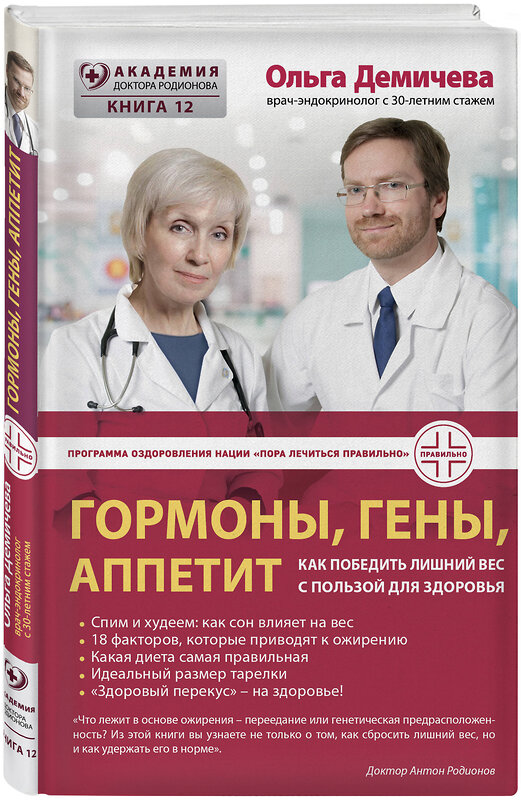 АКАДЕМИЯ
ДОКТОРА РОДИОНОВА
КНИГА 12

Ольга Демичева
врач-эндокринолог с 30-летним стажем

ПРОГРАММА ОЗДОРОВЛЕНИЯ НАЦИИ «ПОРА ЛЕЧИТЬСЯ ПРАВИЛЬНО»

ПРАВИЛЬНО

ГОРМОНЫ, ГЕНЫ, АППЕТИТ
КАК ПОБЕДИТЬ ЛИШНИЙ ВЕС С ПОЛЬЗОЙ ДЛЯ ЗДОРОВЬЯ

• Спим и худеем: как сон влияет на вес
• 18 факторов, которые приводят к ожирению
• Какая диета самая правильная
• Идеальный размер тарелки
• «Здоровый перекус» – на здоровье!

«Что лежит в основе ожирения – переедание или генетическая предрасположенность? Из этой книги вы узнаете не только о том, как сбросить лишний вес, но и как удержать его в норме».

Доктор Антон Родионов

ГОРМОНЫ, ГЕНЫ, АППЕТИТ

ПРАВИЛЬНО

Ольга Демичева
врач-эндокринолог с 30-летним стажем

АКАДЕМИЯ
ДОКТОРА РОДИОНОВА
КНИГА 12